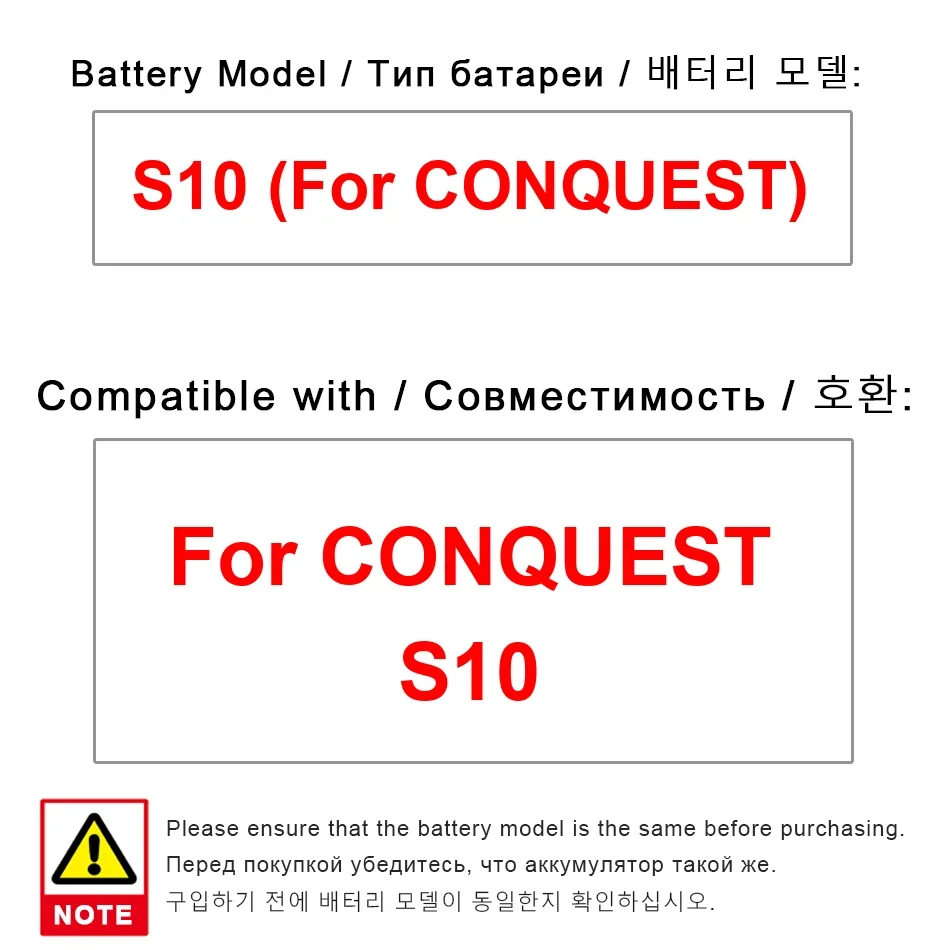 Battery Model / Тип батареи / 배터리 모델:

S10 (For CONQUEST)

Compatible with / Совместимость / 호환:

For CONQUEST S10

NOTE

Please ensure that the battery model is the same before purchasing.
Перед покупкой убедитесь, что аккумулятор такой же.
구입하기 전에 배터리 모델이 동일한지 확인하십시오.